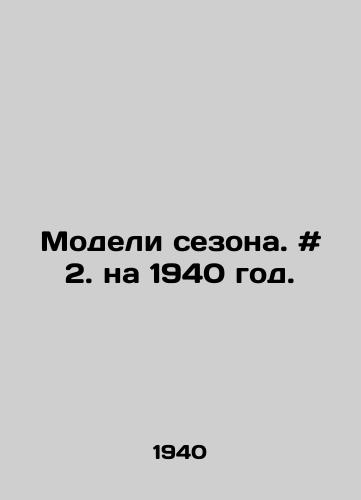 Модели сезона. # 2. на 1940 год.

1940